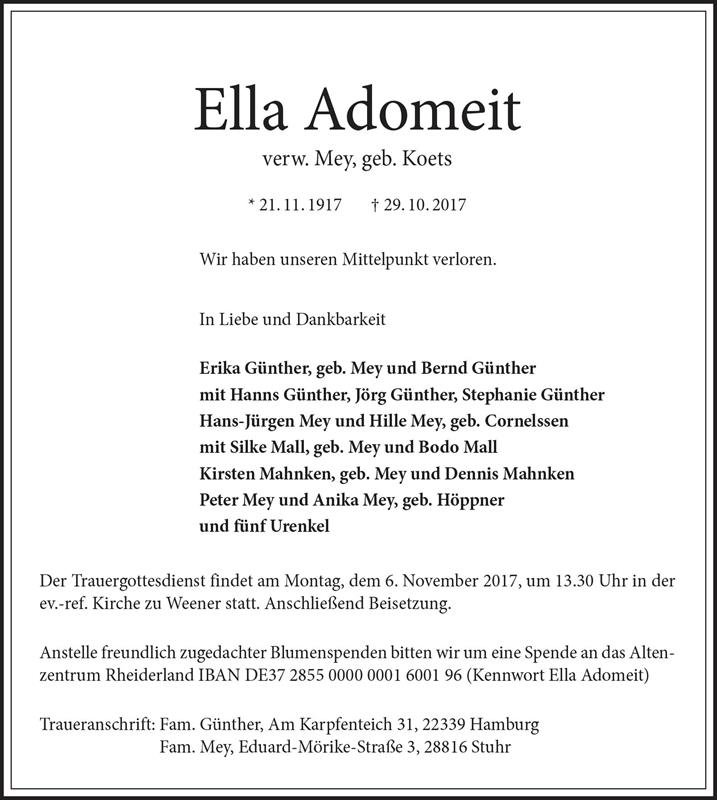 Ella Adomeit

verw. Mey, geb. Koets

* 21. 11. 1917 † 29. 10. 2017

Wir haben unseren Mittelpunkt verloren.

In Liebe und Dankbarkeit

Erika Günther, geb. Mey und Bernd Günther
mit Hanns Günther, Jörg Günther, Stephanie Günther
Hans-Jürgen Mey und Hille Mey, geb. Cornelssen
mit Silke Mall, geb. Mey und Bodo Mall
Kirsten Mahnken, geb. Mey und Dennis Mahnken
Peter Mey und Anika Mey, geb. Höppner
und fünf Urenkel

Der Trauergottesdienst findet am Montag, dem 6. November 2017, um 13.30 Uhr in der ev.-ref. Kirche zu Weener statt. Anschließend Beisetzung.

Anstelle freundlich zugedachter Blumenspenden bitten wir um eine Spende an das Altenzentrum Rheiderland IBAN DE37 2855 0000 0001 6001 96 (Kennwort Ella Adomeit)

Traueranschrift: Fam. Günther, Am Karpfenteich 31, 22339 Hamburg
Fam. Mey, Eduard-Mörike-Straße 3, 28816 Stuhr